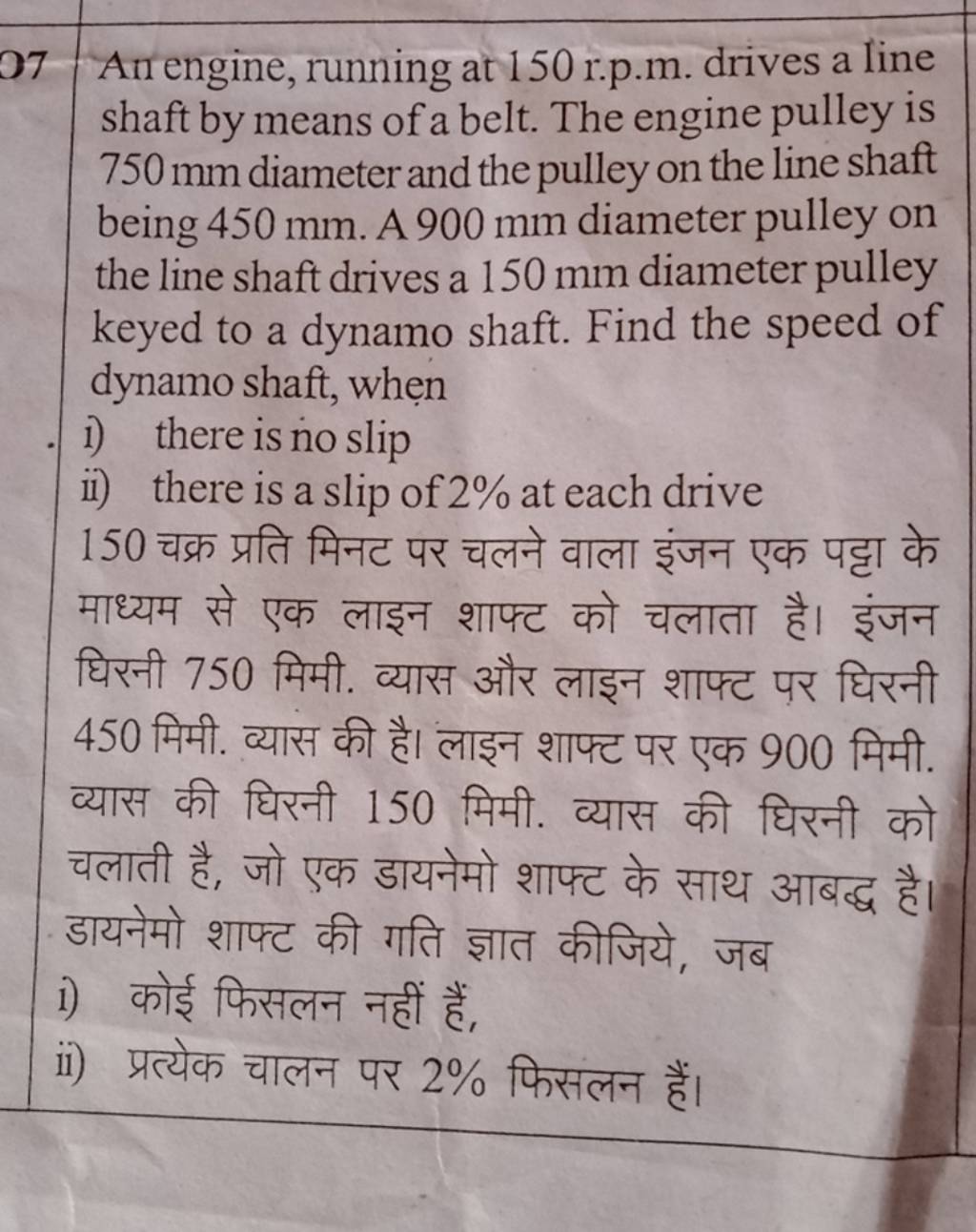 07 An engine, running at 150 r.p.m. drives a line shaft by means of a belt. The engine pulley is 750 mm diameter and the pulley on the line shaft being 450 mm. A 900 mm diameter pulley on the line shaft drives a 150 mm diameter pulley keyed to a dynamo shaft. Find the speed of dynamo shaft, when

i) there is no slip

ii) there is a slip of 2% at each drive

150 चक्र प्रति मिनट पर चलने वाला इंजन एक पट्टा के माध्यम से एक लाइन शाफ्ट को चलाता है। इंजन घिरनी 750 मिमी. व्यास और लाइन शाफ्ट पर घिरनी 450 मिमी. व्यास की है। लाइन शाफ्ट पर एक 900 मिमी. व्यास की घिरनी 150 मिमी. व्यास की घिरनी को चलाती है, जो एक डायनेमो शाफ्ट के साथ आबद्ध है। डायनेमो शाफ्ट की गति ज्ञात कीजिये, जब

i) कोई फिसलन नहीं हैं,

ii) प्रत्येक चालन पर 2% फिसलन हैं।